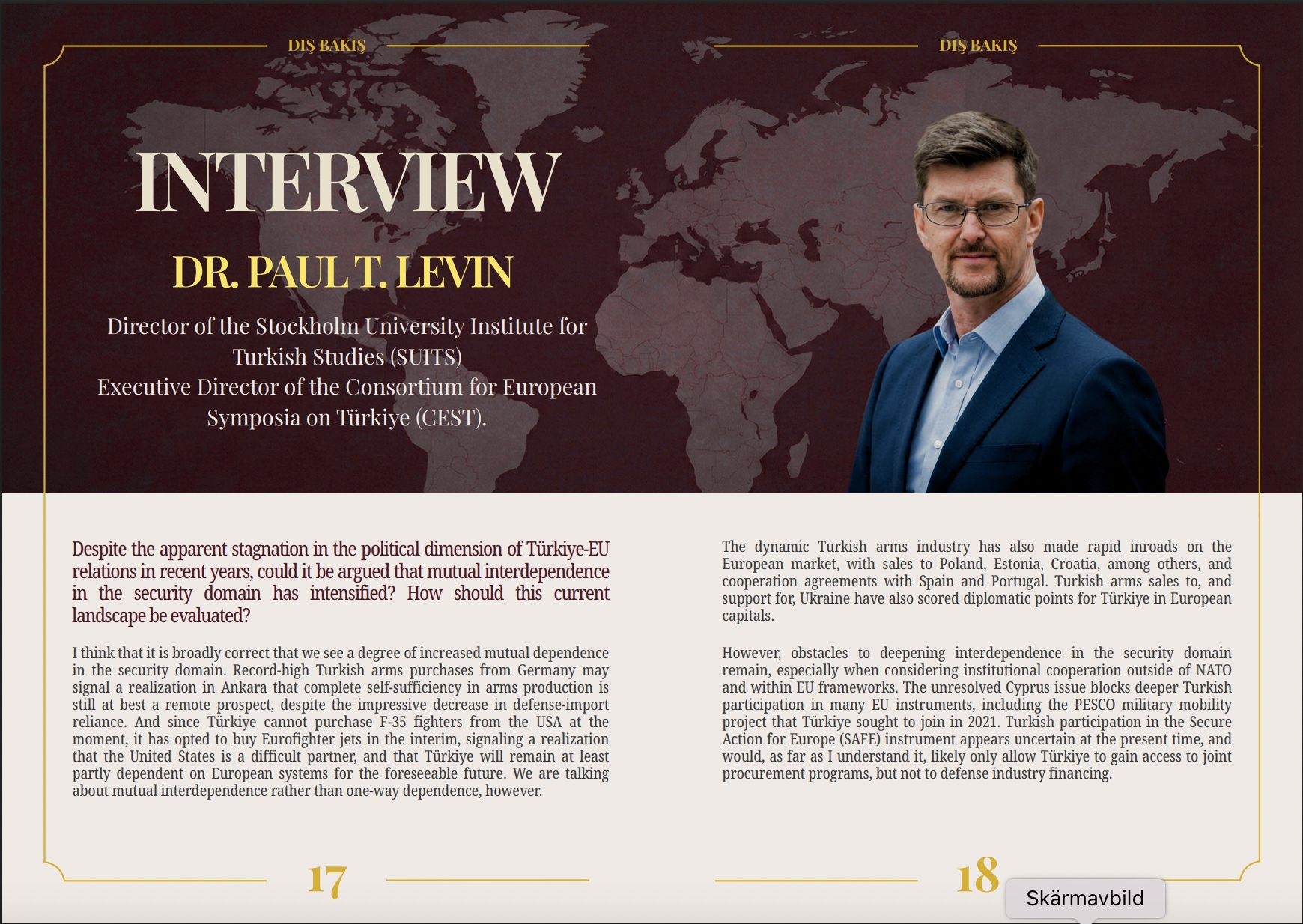 DIŞ BAKIŞ

INTERVIEW

DR. PAUL T. LEVIN

Director of the Stockholm University Institute for Turkish Studies (SUITS)
Executive Director of the Consortium for European Symposia on Türkiye (CEST).

Despite the apparent stagnation in the political dimension of Türkiye-EU relations in recent years, could it be argued that mutual interdependence in the security domain has intensified? How should this current landscape be evaluated?

I think that it is broadly correct that we see a degree of increased mutual dependence in the security domain. Record-high Turkish arms purchases from Germany may signal a realization in Ankara that complete self-sufficiency in arms production is still at best a remote prospect, despite the impressive decrease in defense-import reliance. And since Türkiye cannot purchase F-35 fighters from the USA at the moment, it has opted to buy Eurofighter jets in the interim, signaling a realization that the United States is a difficult partner, and that Türkiye will remain at least partly dependent on European systems for the foreseeable future. We are talking about mutual interdependence rather than one-way dependence, however.

17

DIŞ BAKIŞ

The dynamic Turkish arms industry has also made rapid inroads on the European market, with sales to Poland, Estonia, Croatia, among others, and cooperation agreements with Spain and Portugal. Turkish arms sales to, and support for, Ukraine have also scored diplomatic points for Türkiye in European capitals.

However, obstacles to deepening interdependence in the security domain remain, especially when considering institutional cooperation outside of NATO and within EU frameworks. The unresolved Cyprus issue blocks deeper Turkish participation in many EU instruments, including the PESCO military mobility project that Türkiye sought to join in 2021. Turkish participation in the Secure Action for Europe (SAFE) instrument appears uncertain at the present time, and would, as far as I understand it, likely only allow Türkiye to gain access to joint procurement programs, but not to defense industry financing.

18

Skärmavbild